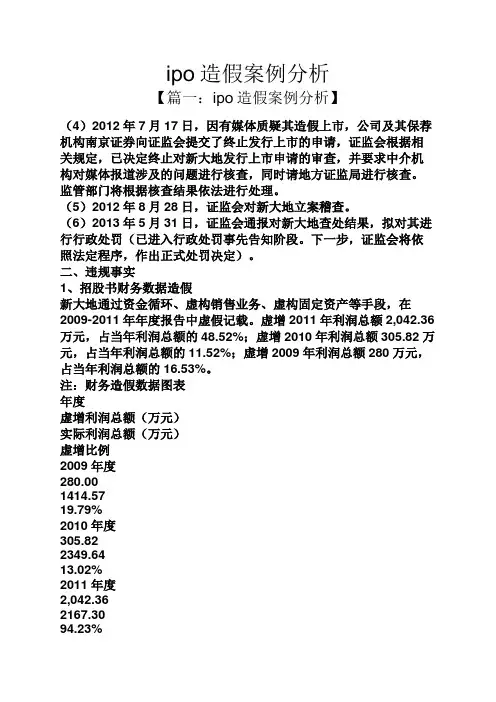 ipo 造假案例分析

【篇一：ipo 造假案例分析】

（4）2012 年 7 月 17 日，因有媒体质疑其造假上市，公司及其保荐机构南京证券向证监会提交了终止发行上市的申请，证监会根据相关规定，已决定终止对新大地发行上市申请的审查，并要求中介机构对媒体报道涉及的问题进行核查，同时请地方证监局进行核查。监管部门将根据核查结果依法进行处理。

（5）2012 年 8 月 28 日，证监会对新大地立案稽查。

（6）2013 年 5 月 31 日，证监会通报对新大地查处结果，拟对其进行行政处罚（已进入行政处罚事先告知阶段。下一步，证监会将依照法定程序，作出正式处罚决定）。

二、违规事实

1、招股书财务数据造假

新大地通过资金循环、虚构销售业务、虚构固定资产等手段，在 2009-2011 年年度报告中虚假记载。虚增 2011 年利润总额 2,042.36 万元，占当年利润总额的 48.52%；虚增 2010 年利润总额 305.82 万元，占当年利润总额的 11.52%；虚增 2009 年利润总额 280 万元，占当年利润总额的 16.53%。

注：财务造假数据图表

年度

虚增利润总额（万元）

实际利润总额（万元）

虚增比例

2009 年度

280.00

1414.57

19.79%

2010 年度

305.82

2349.64

13.02%

2011 年度

2,042.36

2167.30

94.23%